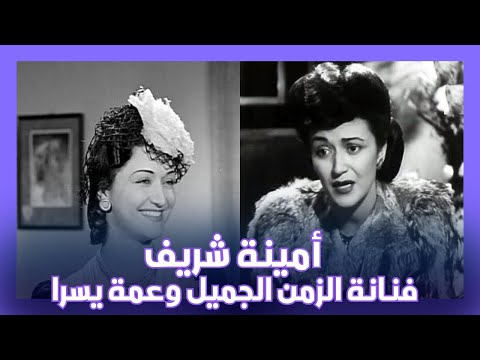 أمينة شريف
فنانة الزمن الجميل وعمة يسرا